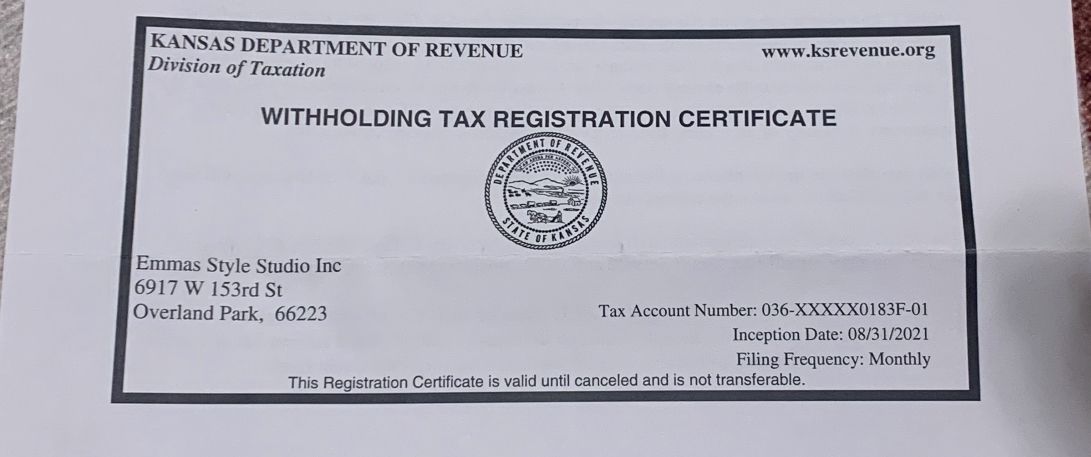 KANSAS DEPARTMENT OF REVENUE
Division of Taxation

www.ksrevenue.org

WITHHOLDING TAX REGISTRATION CERTIFICATE

DEPARTMENT OF REVENUE
STATE OF KANSAS

Emmas Style Studio Inc
6917 W 153rd St
Overland Park, 66223

Tax Account Number: 036-XXXXX0183F-01
Inception Date: 08/31/2021
Filing Frequency: Monthly

This Registration Certificate is valid until canceled and is not transferable.